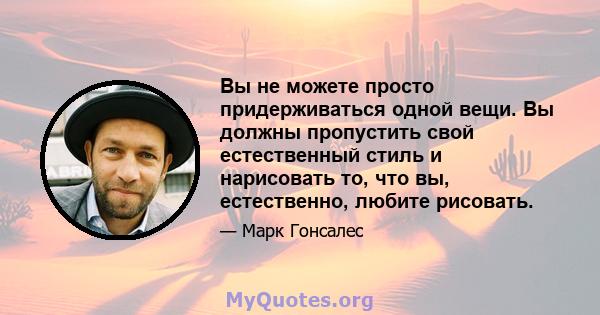 Вы не можете просто придерживаться одной вещи. Вы должны пропустить свой естественный стиль и нарисовать то, что вы, естественно, любите рисовать.

— Марк Гонсалес

MyQuotes.org